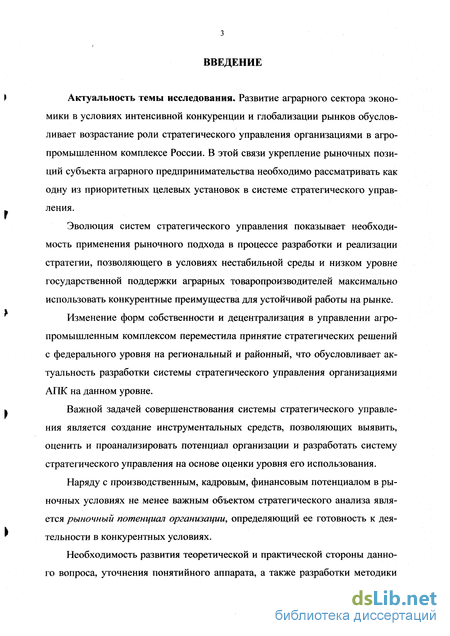 3

ВВЕДЕНИЕ

Актуальность темы исследования. Развитие аграрного сектора экономики в условиях интенсивной конкуренции и глобализации рынков обусловливает возрастание роли стратегического управления организациями в агропромышленном комплексе России. В этой связи укрепление рыночных позиций субъекта аграрного предпринимательства необходимо рассматривать как одну из приоритетных целевых установок в системе стратегического управления.

Эволюция систем стратегического управления показывает необходимость применения рыночного подхода в процессе разработки и реализации стратегии, позволяющего в условиях нестабильной среды и низком уровне государственной поддержки аграрных товаропроизводителей максимально использовать конкурентные преимущества для устойчивой работы на рынке.

Изменение форм собственности и децентрализация в управлении агропромышленным комплексом переместила принятие стратегических решений с федерального уровня на региональный и районный, что обусловливает актуальность разработки системы стратегического управления организациями АПК на данном уровне.

Важной задачей совершенствования системы стратегического управления является создание инструментальных средств, позволяющих выявить, оценить и проанализировать потенциал организации и разработать систему стратегического управления на основе оценки уровня его использования.

Наряду с производственным, кадровым, финансовым потенциалом в рыночных условиях не менее важным объектом стратегического анализа является рыночный потенциал организации, определяющий ее готовность к деятельности в конкурентных условиях.

Необходимость развития теоретической и практической стороны данного вопроса, уточнения понятийного аппарата, а также разработки методики

dsLib.net
библиотека диссертаций